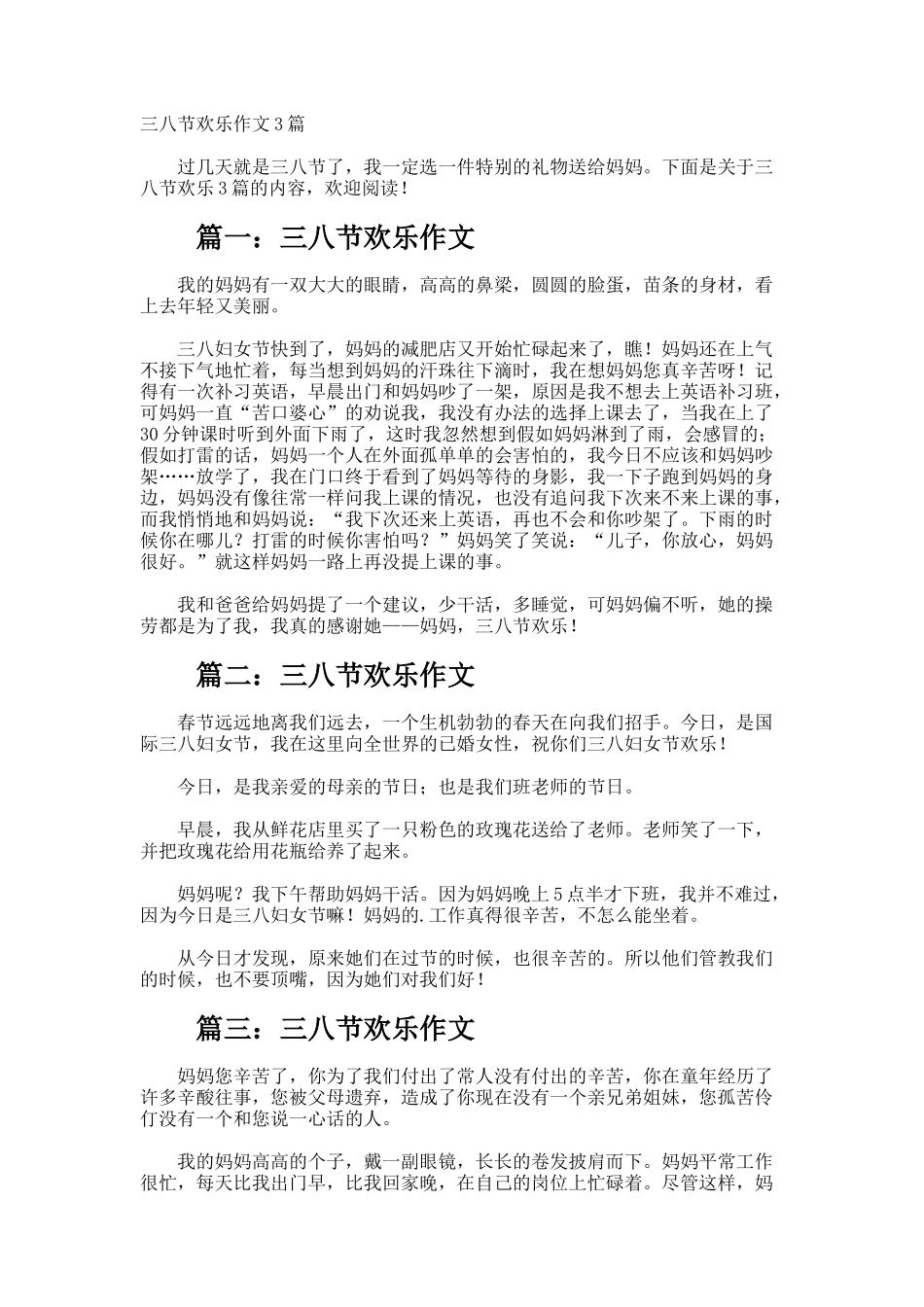 三八节欢乐作文3篇

过几天就是三八节了，我一定选一件特别的礼物送给妈妈。下面是关于三八节欢乐3篇的内容，欢迎阅读！

篇一：三八节欢乐作文

我的妈妈有一双大大的眼睛，高高的鼻梁，圆圆的脸蛋，苗条的身材，看上去年轻又美丽。

三八妇女节快到了，妈妈的减肥店又开始忙碌起来了，瞧！妈妈还在上气不接下气地忙着，每当想到妈妈的汗珠往下滴时，我在想妈妈您真辛苦呀！记得有一次补习英语，早晨出门和妈妈吵了一架，原因是我不想去上英语补习班，可妈妈一直“苦口婆心”的劝说我，我没有办法的选择上课去了，当我在上了30分钟课时听到外面下雨了，这时我忽然想到假如妈妈淋到了雨，会感冒的；假如打雷的话，妈妈一个人在外面孤单单的会害怕的，我今日不应该和妈妈吵架……放学了，我在门口终于看到了妈妈等待的身影，我一下子跑到妈妈的身边，妈妈没有像往常一样问我上课的情况，也没有追问我下次来不来上课的事，而我悄悄地和妈妈说：“我下次还来上英语，再也不会和你吵架了。下雨的时候你在哪儿？打雷的时候你害怕吗？”妈妈笑了笑说：“儿子，你放心，妈妈很好。”就这样妈妈一路上再没提上课的事。

我和爸爸给妈妈提了一个建议，少干活，多睡觉，可妈妈偏不听，她的操劳都是为了我，我真的感谢她——妈妈，三八节欢乐！

篇二：三八节欢乐作文

春节远远地离我们远去，一个生机勃勃的春天在向我们招手。今日，是国际三八妇女节，我在这里向全世界的已婚女性，祝你们三八妇女节欢乐！

今日，是我亲爱的母亲的节日；也是我们班老师的节日。

早晨，我从鲜花店里买了一只粉色的玫瑰花送给了老师。老师笑了一下，并把玫瑰花给用花瓶给养了起来。

妈妈呢？我下午帮助妈妈干活。因为妈妈晚上5点半才下班，我并不难过，因为今日是三八妇女节嘛！妈妈的.工作真得很辛苦，不怎么能坐着。

从今日才发现，原来她们在过节的时候，也很辛苦的。所以他们管教我们的时候，也不要顶嘴，因为她们对我们好！

篇三：三八节欢乐作文

妈妈您辛苦了，你为了我们付出了常人没有付出的辛苦，你在童年经历了许多辛酸往事，您被父母遗弃，造成了你现在没有一个亲兄弟姐妹，您孤苦伶仃没有一个和您说一心话的人。

我的妈妈高高的个子，戴一副眼镜，长长的卷发披肩而下。妈妈平常工作很忙，每天比我出门早，比我回家晚，在自己的岗位上忙碌着。尽管这样，妈